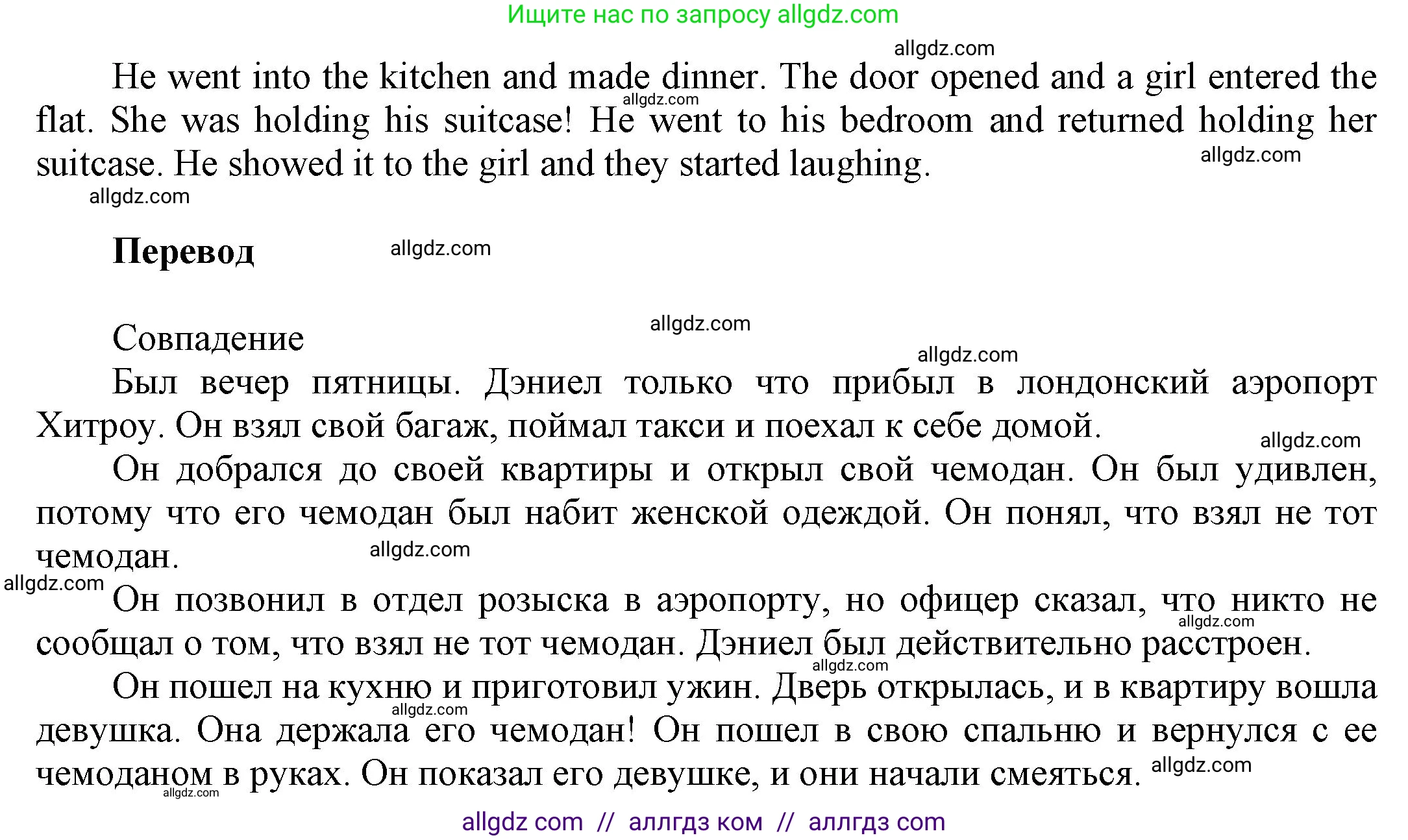 Ищите нас по запросу allgdz.com

allgdz.com

He went into the kitchen and made dinner. The door opened and a girl entered the flat. She was holding his suitcase! He went to his bedroom and returned holding her suitcase. He showed it to the girl and they started laughing.

allgdz.com

allgdz.com

allgdz.com

**Перевод** allgdz.com

allgdz.com

Совпадение

allgdz.com

Был вечер пятницы. Дэниел только что прибыл в лондонский аэропорт Хитроу. Он взял свой багаж, поймал такси и поехал к себе домой.

allgdz.com

Он добрался до своей квартиры и открыл свой чемодан. Он был удивлен, потому что его чемодан был набит женской одеждой. Он понял, что взял не тот чемодан.

allgdz.com

allgdz.com

Он позвонил в отдел розыска в аэропорту, но офицер сказал, что никто не сообщал о том, что взял не тот чемодан. Дэниел был действительно расстроен.

allgdz.com

allgdz.com

Он пошел на кухню и приготовил ужин. Дверь открылась, и в квартиру вошла девушка. Она держала его чемодан! Он пошел в свою спальню и вернулся с ее чемоданом в руках. Он показал его девушке, и они начали смеяться.

allgdz.com

allgdz.com

allgdz.com

allgdz com // аллгдз ком // аллгдз com